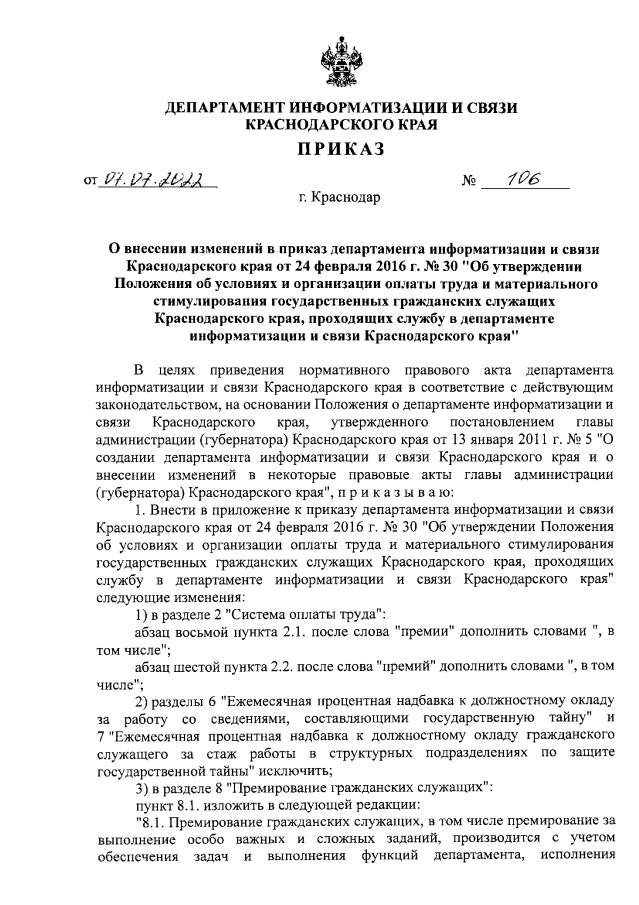 ДЕПАРТАМЕНТ ИНФОРМАТИЗАЦИИ И СВЯЗИ КРАСНОДАРСКОГО КРАЯ

ПРИКАЗ

от 07.07.2022 № 106

г. Краснодар

О внесении изменений в приказ департамента информатизации и связи Краснодарского края от 24 февраля 2016 г. № 30 "Об утверждении Положения об условиях и организации оплаты труда и материального стимулирования государственных гражданских служащих Краснодарского края, проходящих службу в департаменте информатизации и связи Краснодарского края"

В целях приведения нормативного правового акта департамента информатизации и связи Краснодарского края в соответствие с действующим законодательством, на основании Положения о департаменте информатизации и связи Краснодарского края, утвержденного постановлением главы администрации (губернатора) Краснодарского края от 13 января 2011 г. № 5 "О создании департамента информатизации и связи Краснодарского края и о внесении изменений в некоторые правовые акты главы администрации (губернатора) Краснодарского края", п р и к а з ы в а ю:

1. Внести в приложение к приказу департамента информатизации и связи Краснодарского края от 24 февраля 2016 г. № 30 "Об утверждении Положения об условиях и организации оплаты труда и материального стимулирования государственных гражданских служащих Краснодарского края, проходящих службу в департаменте информатизации и связи Краснодарского края" следующие изменения:

1) в разделе 2 "Система оплаты труда":

абзац восьмой пункта 2.1. после слова "премии" дополнить словами ", в том числе";

абзац шестой пункта 2.2. после слова "премий" дополнить словами ", в том числе";

2) разделы 6 "Ежемесячная процентная надбавка к должностному окладу за работу со сведениями, составляющими государственную тайну" и 7 "Ежемесячная процентная надбавка к должностному окладу гражданского служащего за стаж работы в структурных подразделениях по защите государственной тайны" исключить;

3) в разделе 8 "Премирование гражданских служащих":

пункт 8.1. изложить в следующей редакции:

"8.1. Премирование гражданских служащих, в том числе премирование за выполнение особо важных и сложных заданий, производится с учетом обеспечения задач и выполнения функций департамента, исполнения